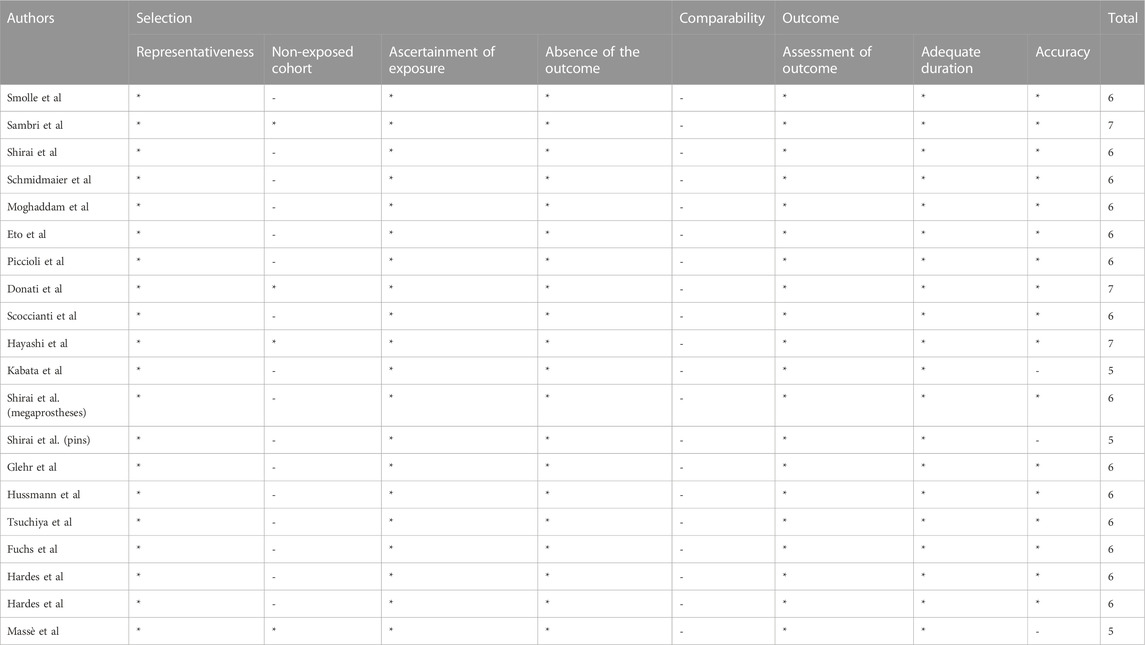 | Authors | Selection | | | | Comparability | Outcome | | | Total |
|---|---|---|---|---|---|---|---|---|---|
| | Representativeness | Non-exposed cohort | Ascertainment of exposure | Absence of the outcome | | Assessment of outcome | Adequate duration | Accuracy | |
| Smolle et al | * | - | * | * | - | * | * | * | 6 |
| Sambri et al | * | * | * | * | - | * | * | * | 7 |
| Shirai et al | * | - | * | * | - | * | * | * | 6 |
| Schmidmaier et al | * | - | * | * | - | * | * | * | 6 |
| Moghaddam et al | * | - | * | * | - | * | * | * | 6 |
| Eto et al | * | - | * | * | - | * | * | * | 6 |
| Piccioli et al | * | - | * | * | - | * | * | * | 6 |
| Donati et al | * | * | * | * | - | * | * | * | 7 |
| Scoccianti et al | * | - | * | * | - | * | * | * | 6 |
| Hayashi et al | * | * | * | * | - | * | * | * | 7 |
| Kabata et al | * | - | * | * | - | * | * | - | 5 |
| Shirai et al. (megaprostheses) | * | - | * | * | - | * | * | * | 6 |
| Shirai et al. (pins) | * | - | * | * | - | * | * | - | 5 |
| Glehr et al | * | - | * | * | - | * | * | * | 6 |
| Hussmann et al | * | - | * | * | - | * | * | * | 6 |
| Tsuchiya et al | * | - | * | * | - | * | * | * | 6 |
| Fuchs et al | * | - | * | * | - | * | * | * | 6 |
| Hardes et al | * | - | * | * | - | * | * | * | 6 |
| Hardes et al | * | - | * | * | - | * | * | * | 6 |
| Massè et al | * | * | * | * | - | * | * | - | 5 |